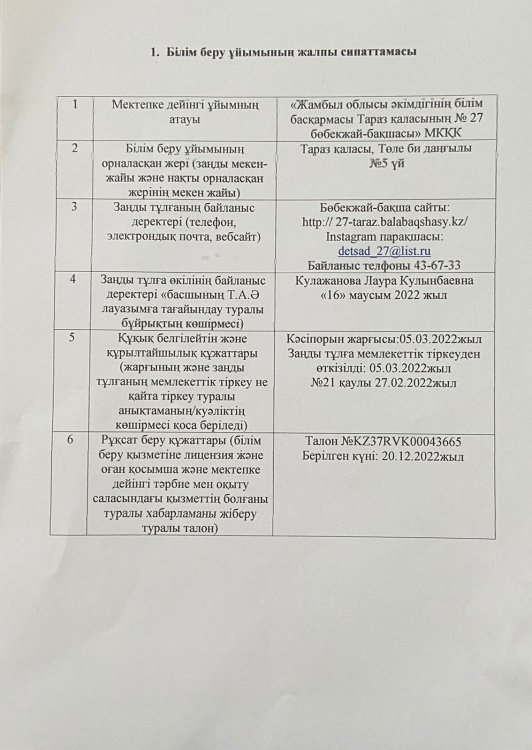 1. Білім беру ұйымының жалпы сипаттамасы

| 1 | Мектепке дейінгі ұйымның атауы | «Жамбыл облысы әкімдігінің білім басқармасы Тараз қаласының № 27 бөбекжай-бақшасы» МКҚК |
|---|---|---|
| 2 | Білім беру ұйымының орналасқан жері (заңды мекен-жайы және нақты орналасқан жерінің мекен жайы) | Тараз қаласы, Төле би даңғылы №5 үй |
| 3 | Заңды тұлғаның байланыс деректері (телефон, электрондық почта, вебсайт) | Бөбекжай-бақша сайты: http:// 27-taraz.balabaqshasy.kz/ Instagram парақшасы: detsad_27@list.ru Байланыс телфоны 43-67-33 |
| 4 | Заңды тұлға өкілінің байланыс деректері «басшының Т.А.Ә лауазымға тағайындау туралы бұйрықтың көшірмесі) | Кулажанова Лаура Кулынбаевна «16» маусым 2022 жыл |
| 5 | Құқық белгілейтін және құрылтайшылық құжаттары (жарғының және заңды тұлғаның мемлекеттік тіркеу не қайта тіркеу туралы анықтаманың/куәліктің көшірмесі қоса беріледі) | Кәсіпорын жарғысы:05.03.2022жыл Заңды тұлға мемлекеттік тіркеуден өткізілді: 05.03.2022жыл №21 қаулы 27.02.2022жыл |
| 6 | Рұқсат беру құжаттары (білім беру қызметіне лицензия және оған қосымша және мектепке дейінгі тәрбие мен оқыту саласындағы қызметтің болғаны туралы хабарламаны жіберу туралы талон) | Талон №KZ37RVK00043665 Берілген күні: 20.12.2022жыл |